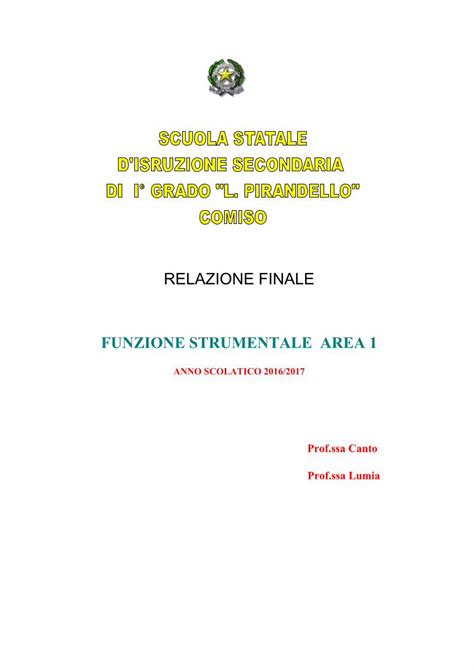 SCUOLA STATALE
D'ISRUZIONE SECONDARIA
DI I° GRADO "L. PIRANDELLO"
COMISO

RELAZIONE FINALE

FUNZIONE STRUMENTALE AREA 1

ANNO SCOLATICO 2016/2017

Prof.ssa Canto

Prof.ssa Lumia